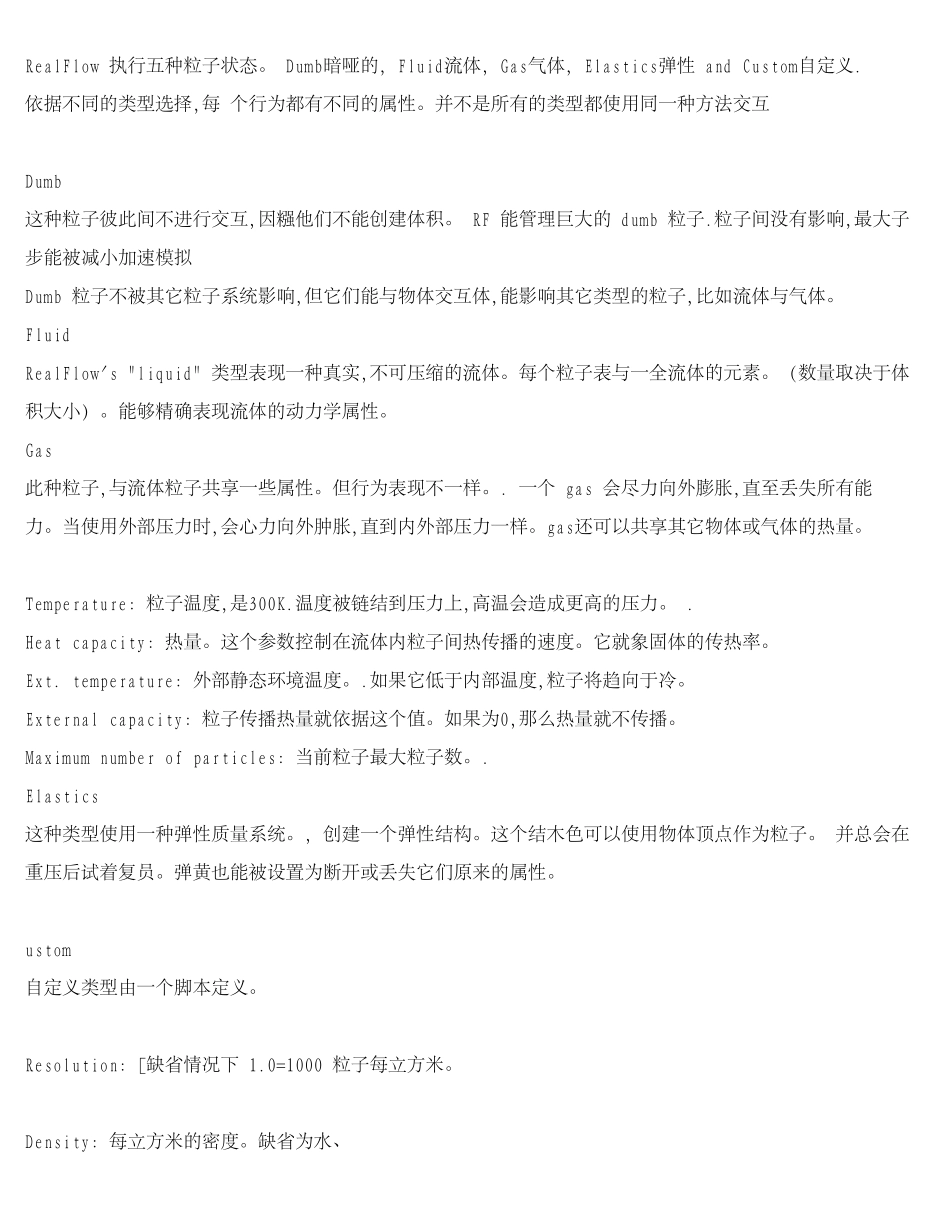 RealFlow 执行五种粒子状态。 Dumb暗哑的, Fluid流体, Gas气体, Elastics弹性 and Custom自定义.
依据不同的类型选择,每 个行为都有不同的属性。并不是所有的类型都使用同一种方法交互

Dumb
这种粒子彼此间不进行交互,因糨他们不能创建体积。 RF 能管理巨大的 dumb 粒子.粒子间没有影响,最大子步能被减小加速模拟
Dumb 粒子不被其它粒子系统影响,但它们能与物体交互体,能影响其它类型的粒子,比如流体与气体。
Fluid
RealFlow's "liquid" 类型表现一种真实,不可压缩的流体。每个粒子表与一全流体的元素。 (数量取决于体积大小) 。能够精确表现流体的动力学属性。
Gas
此种粒子,与流体粒子共享一些属性。但行为表现不一样。. 一个 gas 会尽力向外膨胀,直至丢失所有能力。当使用外部压力时,会心力向外肿胀,直到内外部压力一样。gas还可以共享其它物体或气体的热量。

Temperature: 粒子温度,是300K.温度被链结到压力上,高温会造成更高的压力。 .
Heat capacity: 热量。这个参数控制在流体内粒子间热传播的速度。它就象固体的传热率。
Ext. temperature: 外部静态环境温度。.如果它低于内部温度,粒子将趋向于冷。
External capacity: 粒子传播热量就依据这个值。如果为0,那么热量就不传播。
Maximum number of particles: 当前粒子最大粒子数。.
Elastics
这种类型使用一种弹性质量系统。, 创建一个弹性结构。这个结木色可以使用物体顶点作为粒子。 并总会在重压后试着复员。弹黄也能被设置为断开或丢失它们原来的属性。

ustom
自定义类型由一个脚本定义。

Resolution: [缺省情况下 1.0=1000 粒子每立方米。

Density: 每立方米的密度。缺省为水、